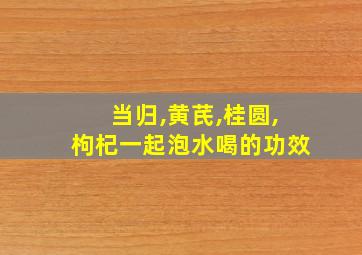 当归,黄芪,桂圆,
枸杞一起泡水喝的功效